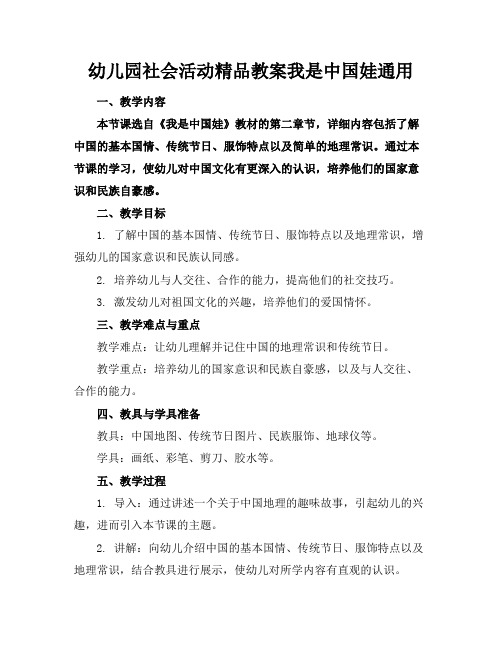 幼儿园社会活动精品教案我是中国娃通用

一、教学内容

本节课选自《我是中国娃》教材的第二章节，详细内容包括了解中国的基本国情、传统节日、服饰特点以及简单的地理常识。通过本节课的学习，使幼儿对中国文化有更深入的认识，培养他们的国家意识和民族自豪感。

二、教学目标

1. 了解中国的基本国情、传统节日、服饰特点以及地理常识，增强幼儿的国家意识和民族认同感。

2. 培养幼儿与人交往、合作的能力，提高他们的社交技巧。

3. 激发幼儿对祖国文化的兴趣，培养他们的爱国情怀。

三、教学难点与重点

教学难点：让幼儿理解并记住中国的地理常识和传统节日。

教学重点：培养幼儿的国家意识和民族自豪感，以及与人交往、合作的能力。

四、教具与学具准备

教具：中国地图、传统节日图片、民族服饰、地球仪等。

学具：画纸、彩笔、剪刀、胶水等。

五、教学过程

1. 导入：通过讲述一个关于中国地理的趣味故事，引起幼儿的兴趣，进而引入本节课的主题。

2. 讲解：向幼儿介绍中国的基本国情、传统节日、服饰特点以及地理常识，结合教具进行展示，使幼儿对所学内容有直观的认识。